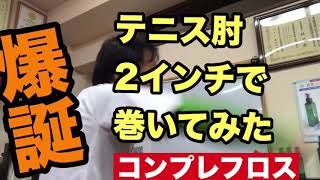 爆誕

テニス肘
2インチで
巻いてみた

コンプレフロス